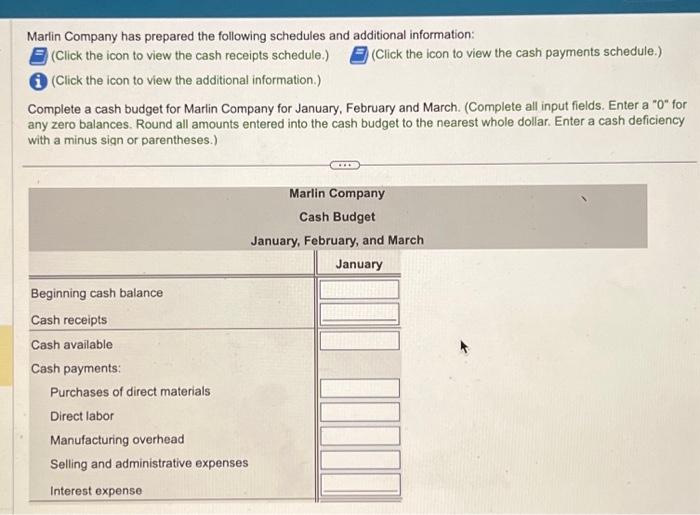 Marlin Company has prepared the following schedules and additional information:
(Click the icon to view the cash receipts schedule.) (Click the icon to view the cash payments schedule.)
(Click the icon to view the additional information.)

Complete a cash budget for Marlin Company for January, February and March. (Complete all input fields. Enter a "0" for any zero balances. Round all amounts entered into the cash budget to the nearest whole dollar. Enter a cash deficiency with a minus sign or parentheses.)

Marlin Company
Cash Budget
January, February, and March

| | January |
|---|---|
| Beginning cash balance | |
| Cash receipts | |
| Cash available | |
| Cash payments: | |
| Purchases of direct materials | |
| Direct labor | |
| Manufacturing overhead | |
| Selling and administrative expenses | |
| Interest expense | |